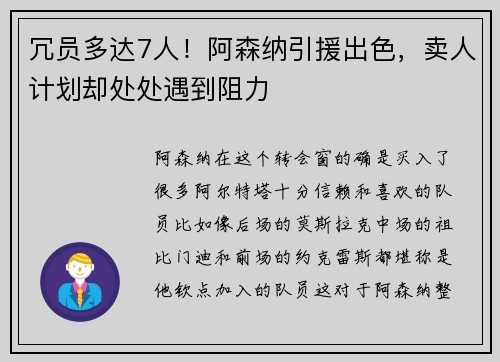 冗员多达7人！阿森纳引援出色，卖人计划却处处遇到阻力

阿森纳在这个转会窗的确是买入了很多阿尔特塔十分信赖和喜欢的队员比如像后场的莫斯拉克中场的祖比门迪和前场的约克雷斯都堪称是他钦点加入的队员这对于阿森纳整